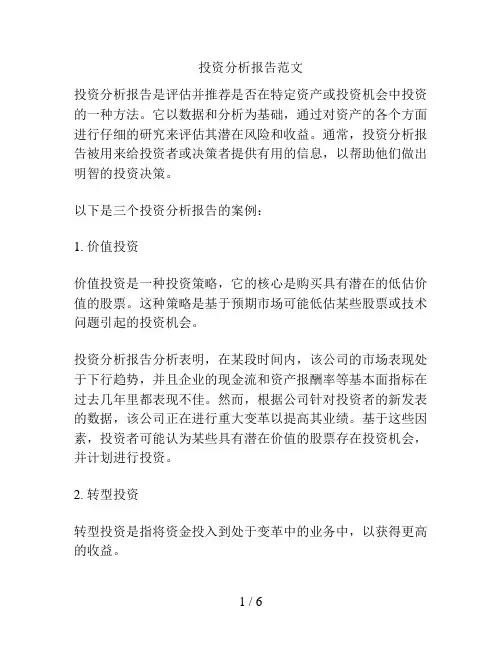 投资分析报告范文

投资分析报告是评估并推荐是否在特定资产或投资机会中投资的一种方法。它以数据和分析为基础，通过对资产的各个方面进行仔细的研究来评估其潜在风险和收益。通常，投资分析报告被用来给投资者或决策者提供有用的信息，以帮助他们做出明智的投资决策。

以下是三个投资分析报告的案例：

1. 价值投资

价值投资是一种投资策略，它的核心是购买具有潜在的低估价值的股票。这种策略是基于预期市场可能低估某些股票或技术问题引起的投资机会。

投资分析报告分析表明，在某段时间内，该公司的市场表现处于下行趋势，并且企业的现金流和资产报酬率等基本面指标在过去几年里都表现不佳。然而，根据公司针对投资者的新发表的数据，该公司正在进行重大变革以提高其业绩。基于这些因素，投资者可能认为某些具有潜在价值的股票存在投资机会，并计划进行投资。

2. 转型投资

转型投资是指将资金投入到处于变革中的业务中，以获得更高的收益。

1 / 6